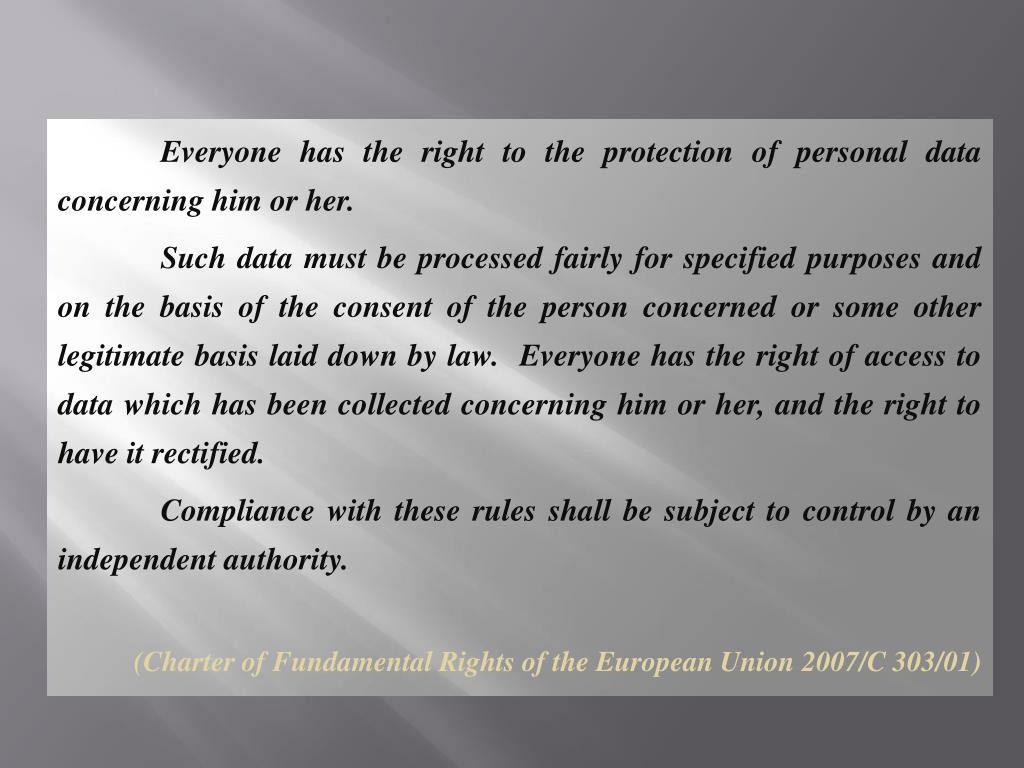 Everyone has the right to the protection of personal data concerning him or her.

Such data must be processed fairly for specified purposes and on the basis of the consent of the person concerned or some other legitimate basis laid down by law. Everyone has the right of access to data which has been collected concerning him or her, and the right to have it rectified.

Compliance with these rules shall be subject to control by an independent authority.

(Charter of Fundamental Rights of the European Union 2007/C 303/01)